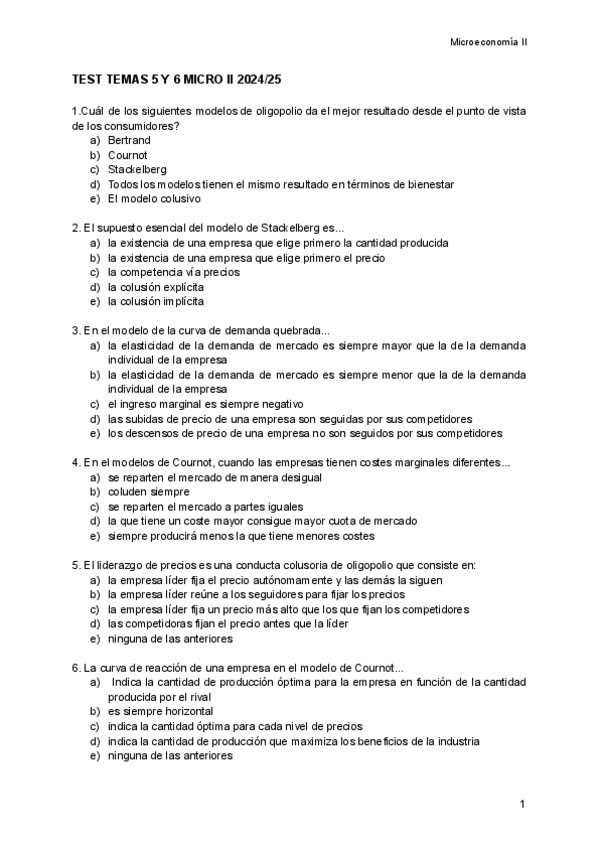 Microeconomía II

TEST TEMAS 5 Y 6 MICRO II 2024/25

1.Cuál de los siguientes modelos de oligopolio da el mejor resultado desde el punto de vista de los consumidores?
a) Bertrand
b) Cournot
c) Stackelberg
d) Todos los modelos tienen el mismo resultado en términos de bienestar
e) El modelo colusivo

2. El supuesto esencial del modelo de Stackelberg es...
a) la existencia de una empresa que elige primero la cantidad producida
b) la existencia de una empresa que elige primero el precio
c) la competencia vía precios
d) la colusión explícita
e) la colusión implícita

3. En el modelo de la curva de demanda quebrada...
a) la elasticidad de la demanda de mercado es siempre mayor que la de la demanda individual de la empresa
b) la elasticidad de la demanda de mercado es siempre menor que la de la demanda individual de la empresa
c) el ingreso marginal es siempre negativo
d) las subidas de precio de una empresa son seguidas por sus competidores
e) los descensos de precio de una empresa no son seguidos por sus competidores

4. En el modelos de Cournot, cuando las empresas tienen costes marginales diferentes...
a) se reparten el mercado de manera desigual
b) coluden siempre
c) se reparten el mercado a partes iguales
d) la que tiene un coste mayor consigue mayor cuota de mercado
e) siempre producirá menos la que tiene menores costes

5. El liderazgo de precios es una conducta colusoria de oligopolio que consiste en:
a) la empresa líder fija el precio autónomamente y las demás la siguen
b) la empresa líder reúne a los seguidores para fijar los precios
c) la empresa líder fija un precio más alto que los que fijan los competidores
d) las competidoras fijan el precio antes que la líder
e) ninguna de las anteriores

6. La curva de reacción de una empresa en el modelo de Cournot...
a) Indica la cantidad de producción óptima para la empresa en función de la cantidad producida por el rival
b) es siempre horizontal
c) indica la cantidad óptima para cada nivel de precios
d) indica la cantidad de producción que maximiza los beneficios de la industria
e) ninguna de las anteriores

1